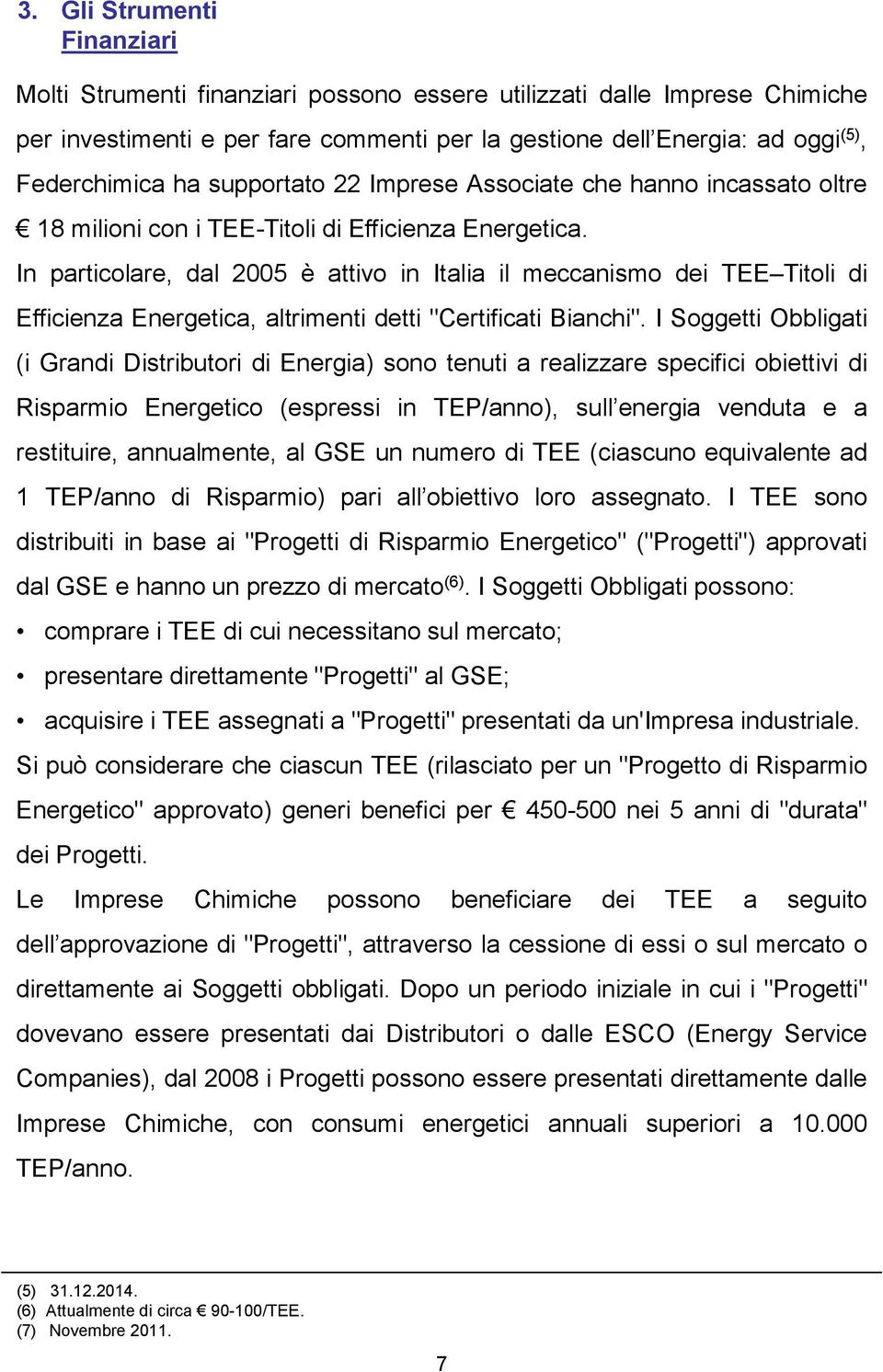 3. Gli Strumenti Finanziari

Molti Strumenti finanziari possono essere utilizzati dalle Imprese Chimiche per investimenti e per fare commenti per la gestione dell'Energia: ad oggi$^{(5)}$, Federchimica ha supportato 22 Imprese Associate che hanno incassato oltre € 18 milioni con i TEE-Titoli di Efficienza Energetica.

In particolare, dal 2005 è attivo in Italia il meccanismo dei TEE–Titoli di Efficienza Energetica, altrimenti detti "Certificati Bianchi". I Soggetti Obbligati (i Grandi Distributori di Energia) sono tenuti a realizzare specifici obiettivi di Risparmio Energetico (espressi in TEP/anno), sull'energia venduta e a restituire, annualmente, al GSE un numero di TEE (ciascuno equivalente ad 1 TEP/anno di Risparmio) pari all'obiettivo loro assegnato. I TEE sono distribuiti in base ai "Progetti di Risparmio Energetico" ("Progetti") approvati dal GSE e hanno un prezzo di mercato$^{(6)}$. I Soggetti Obbligati possono:

• comprare i TEE di cui necessitano sul mercato;
• presentare direttamente "Progetti" al GSE;
• acquisire i TEE assegnati a "Progetti" presentati da un'Impresa industriale.

Si può considerare che ciascun TEE (rilasciato per un "Progetto di Risparmio Energetico" approvato) generi benefici per € 450-500 nei 5 anni di "durata" dei Progetti.

Le Imprese Chimiche possono beneficiare dei TEE a seguito dell'approvazione di "Progetti", attraverso la cessione di essi o sul mercato o direttamente ai Soggetti obbligati. Dopo un periodo iniziale in cui i "Progetti" dovevano essere presentati dai Distributori o dalle ESCO (Energy Service Companies), dal 2008 i Progetti possono essere presentati direttamente dalle Imprese Chimiche, con consumi energetici annuali superiori a 10.000 TEP/anno.

(5) 31.12.2014.
(6) Attualmente di circa € 90-100/TEE.
(7) Novembre 2011.

7